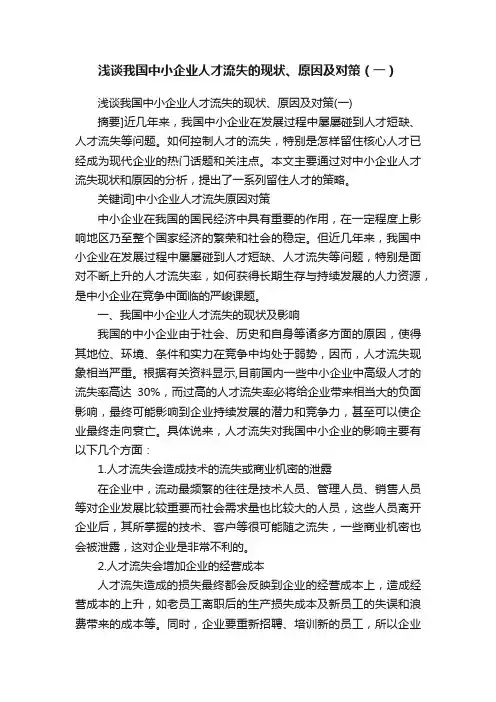 浅谈我国中小企业人才流失的现状、原因及对策（一）

浅谈我国中小企业人才流失的现状、原因及对策(一)

摘要]近几年来，我国中小企业在发展过程中屡屡碰到人才短缺、人才流失等问题。如何控制人才的流失，特别是怎样留住核心人才已经成为现代企业的热门话题和关注点。本文主要通过对中小企业人才流失现状和原因的分析，提出了一系列留住人才的策略。

关键词]中小企业人才流失原因对策

中小企业在我国的国民经济中具有重要的作用，在一定程度上影响地区乃至整个国家经济的繁荣和社会的稳定。但近几年来，我国中小企业在发展过程中屡屡碰到人才短缺、人才流失等问题，特别是面对不断上升的人才流失率，如何获得长期生存与持续发展的人力资源，是中小企业在竞争中面临的严峻课题。

一、我国中小企业人才流失的现状及影响

我国的中小企业由于社会、历史和自身等诸多方面的原因，使得其地位、环境、条件和实力在竞争中均处于弱势，因而，人才流失现象相当严重。根据有关资料显示,目前国内一些中小企业中高级人才的流失率高达 30%，而过高的人才流失率必将给企业带来相当大的负面影响，最终可能影响到企业持续发展的潜力和竞争力，甚至可以使企业最终走向衰亡。具体说来，人才流失对我国中小企业的影响主要有以下几个方面：

1.人才流失会造成技术的流失或商业机密的泄露

在企业中，流动最频繁的往往是技术人员、管理人员、销售人员等对企业发展比较重要而社会需求量也比较大的人员，这些人员离开企业后，其所掌握的技术、客户等很可能随之流失，一些商业机密也会被泄露，这对企业是非常不利的。

2.人才流失会增加企业的经营成本

人才流失造成的损失最终都会反映到企业的经营成本上，造成经营成本的上升，如老员工离职后的生产损失成本及新员工的失误和浪费带来的成本等。同时，企业要重新招聘、培训新的员工，所以企业